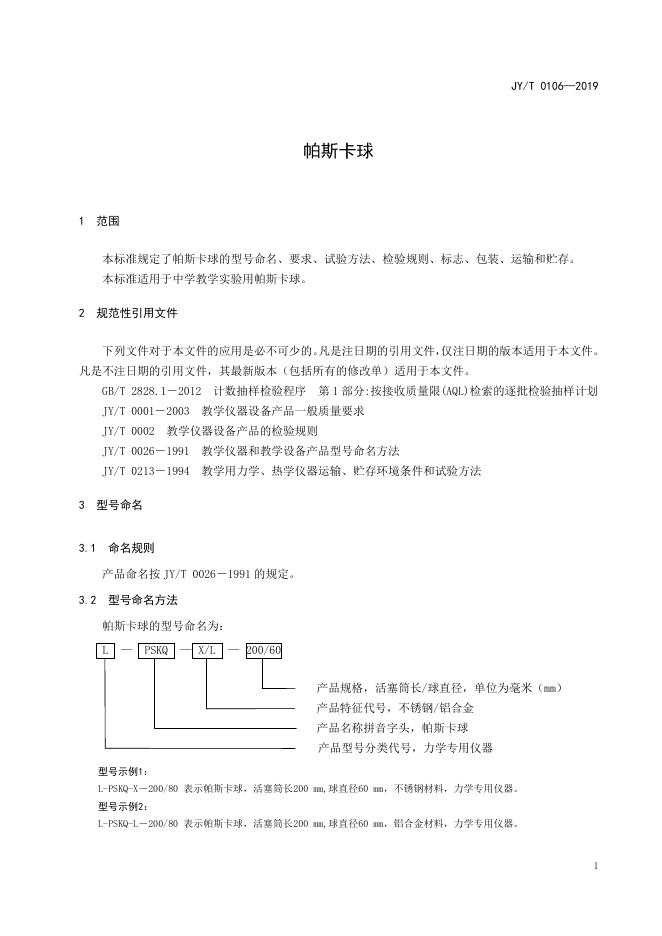 JY/T 0106—2019

帕斯卡球

1 范围

本标准规定了帕斯卡球的型号命名、要求、试验方法、检验规则、标志、包装、运输和贮存。
本标准适用于中学教学实验用帕斯卡球。

2 规范性引用文件

下列文件对于本文件的应用是必不可少的。凡是注日期的引用文件，仅注日期的版本适用于本文件。凡是不注日期的引用文件，其最新版本（包括所有的修改单）适用于本文件。
GB/T 2828.1－2012 计数抽样检验程序 第1部分:按接收质量限(AQL)检索的逐批检验抽样计划
JY/T 0001－2003 教学仪器设备产品一般质量要求
JY/T 0002 教学仪器设备产品的检验规则
JY/T 0026－1991 教学仪器和教学设备产品型号命名方法
JY/T 0213－1994 教学用力学、热学仪器运输、贮存环境条件和试验方法

3 型号命名

3.1 命名规则

产品命名按 JY/T 0026－1991 的规定。

3.2 型号命名方法

帕斯卡球的型号命名为：

L — PSKQ — X/L — 200/60

产品规格，活塞筒长/球直径，单位为毫米（mm）
产品特征代号，不锈钢/铝合金
产品名称拼音字头，帕斯卡球
产品型号分类代号，力学专用仪器

型号示例1：
L-PSKQ-X－200/80 表示帕斯卡球，活塞筒长200 mm,球直径60 mm，不锈钢材料，力学专用仪器。
型号示例2：
L-PSKQ-L－200/80 表示帕斯卡球，活塞筒长200 mm,球直径60 mm，铝合金材料，力学专用仪器。

1